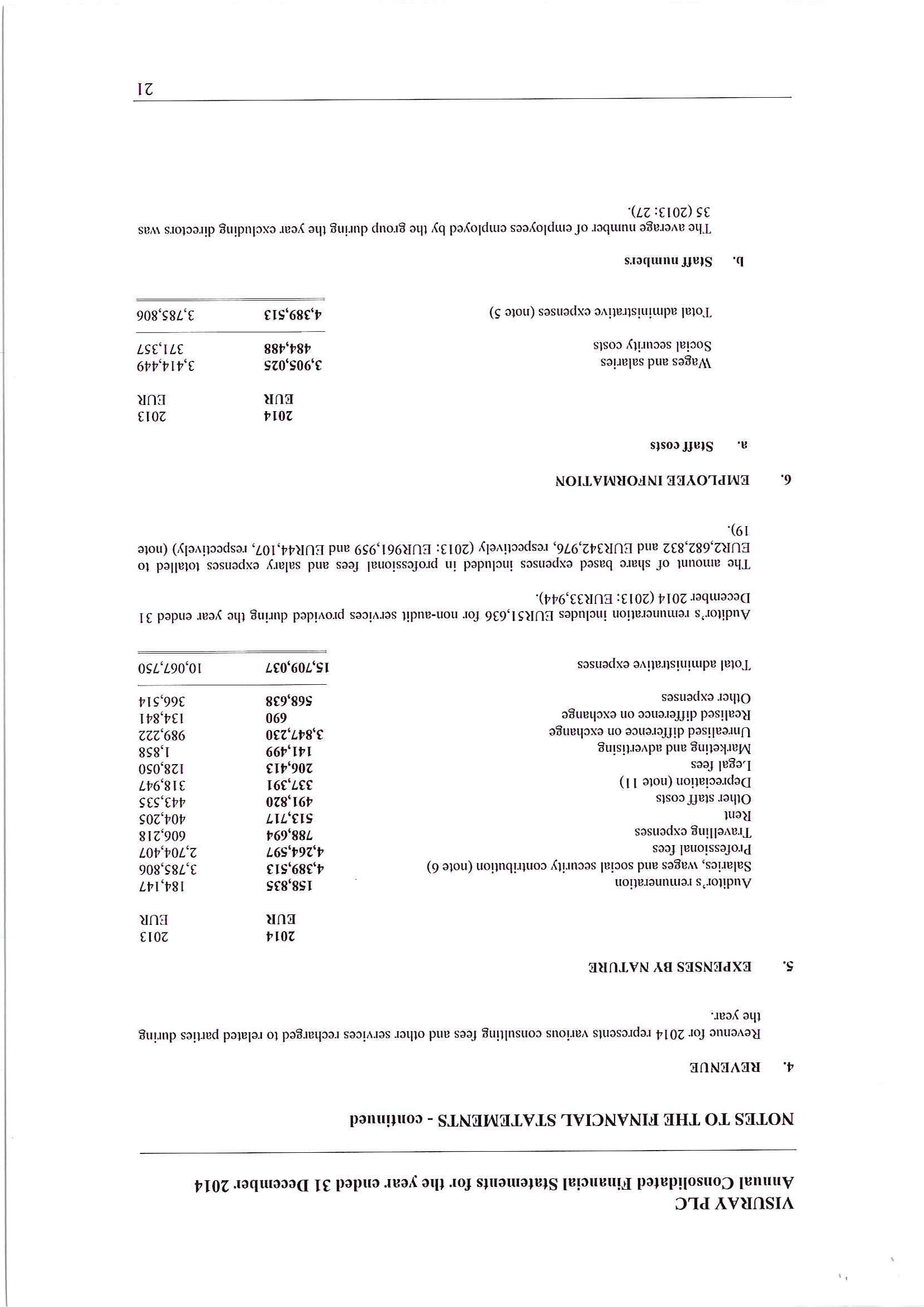 VISURAY PLC
Annual Consolidated Financial Statements for the year ended 31 December 2014

NOTES TO THE FINANCIAL STATEMENTS - continued

4. REVENUE

Revenue for 2014 represents various consulting fees and other services recharged to related parties during the year.

5. EXPENSES BY NATURE

| | 2014 EUR | 2013 EUR |
|---|---|---|
| Auditor's remuneration | 158,835 | 184,147 |
| Salaries, wages and social security contribution (note 6) | 4,389,513 | 3,785,806 |
| Professional fees | 4,264,597 | 2,704,407 |
| Travelling expenses | 788,694 | 606,218 |
| Rent | 513,717 | 404,205 |
| Other staff costs | 491,820 | 443,535 |
| Depreciation (note 11) | 337,391 | 318,947 |
| Legal fees | 206,413 | 128,050 |
| Marketing and advertising | 141,499 | 1,858 |
| Unrealised difference on exchange | 3,847,230 | 989,222 |
| Realised difference on exchange | 690 | 134,841 |
| Other expenses | 568,638 | 366,514 |
| Total administrative expenses | 15,709,037 | 10,067,750 |

Auditor's remuneration includes EUR51,636 for non-audit services provided during the year ended 31 December 2014 (2013: EUR33,944).

The amount of share based expenses included in professional fees and salary expenses totalled to EUR2,682,832 and EUR342,976, respectively (2013: EUR961,959 and EUR44,107, respectively) (note 19).

6. EMPLOYEE INFORMATION

a. Staff costs

| | 2014 EUR | 2013 EUR |
|---|---|---|
| Wages and salaries | 3,905,025 | 3,414,449 |
| Social security costs | 484,488 | 371,357 |
| Total administrative expenses (note 5) | 4,389,513 | 3,785,806 |

b. Staff numbers

The average number of employees employed by the group during the year excluding directors was 35 (2013: 27).

21